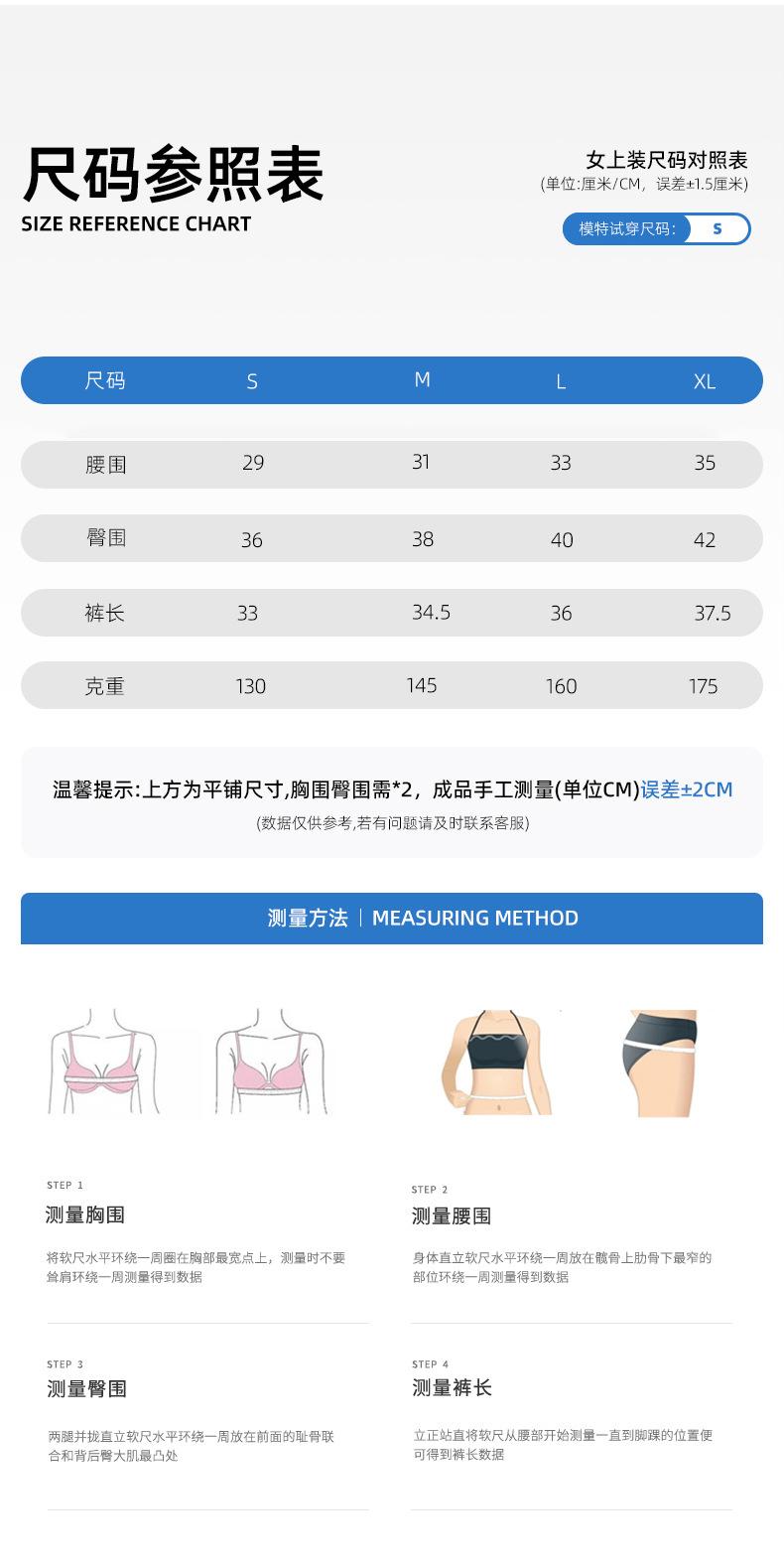 尺码参照表
SIZE REFERENCE CHART

女上装尺码对照表
(单位:厘米/CM，误差±1.5厘米)

模特试穿尺码: S

| 尺码 | S | M | L | XL |
|---|---|---|---|---|
| 腰围 | 29 | 31 | 33 | 35 |
| 臀围 | 36 | 38 | 40 | 42 |
| 裤长 | 33 | 34.5 | 36 | 37.5 |
| 克重 | 130 | 145 | 160 | 175 |

温馨提示:上方为平铺尺寸,胸围臀围需*2，成品手工测量(单位CM)误差±2CM
(数据仅供参考,若有问题请及时联系客服)

测量方法 | MEASURING METHOD

STEP 1
测量胸围
将软尺水平环绕一周圈在胸部最宽点上，测量时不要耸肩环绕一周测量得到数据

STEP 2
测量腰围
身体直立软尺水平环绕一周放在髋骨上肋骨下最窄的部位环绕一周测量得到数据

STEP 3
测量臀围
两腿并拢直立软尺水平环绕一周放在前面的耻骨联合和背后臀大肌最凸处

STEP 4
测量裤长
立正站直将软尺从腰部开始测量一直到脚踝的位置便可得到裤长数据